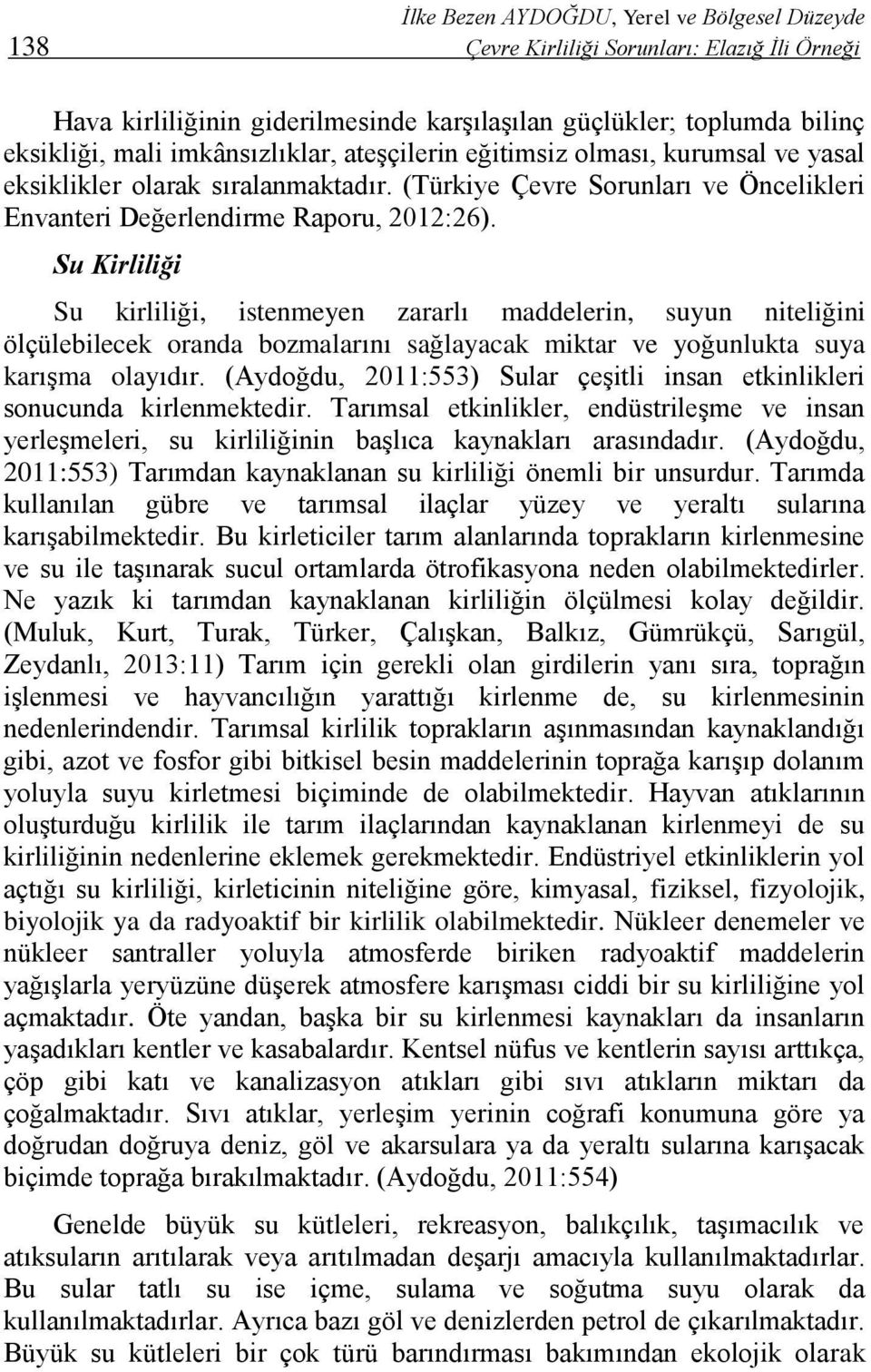 138 İlke Bezen AYDOĞDU, Yerel ve Bölgesel Düzeyde Çevre Kirliliği Sorunları: Elazığ İli Örneği

Hava kirliliğinin giderilmesinde karşılaşılan güçlükler; toplumda bilinç eksikliği, mali imkânsızlıklar, ateşçilerin eğitimsiz olması, kurumsal ve yasal eksiklikler olarak sıralanmaktadır. (Türkiye Çevre Sorunları ve Öncelikleri Envanteri Değerlendirme Raporu, 2012:26).

Su Kirliliği

Su kirliliği, istenmeyen zararlı maddelerin, suyun niteliğini ölçülebilecek oranda bozmalarını sağlayacak miktar ve yoğunlukta suya karışma olayıdır. (Aydoğdu, 2011:553) Sular çeşitli insan etkinlikleri sonucunda kirlenmektedir. Tarımsal etkinlikler, endüstrileşme ve insan yerleşmeleri, su kirliliğinin başlıca kaynakları arasındadır. (Aydoğdu, 2011:553) Tarımdan kaynaklanan su kirliliği önemli bir unsurdur. Tarımda kullanılan gübre ve tarımsal ilaçlar yüzey ve yeraltı sularına karışabilmektedir. Bu kirleticiler tarım alanlarında toprakların kirlenmesine ve su ile taşınarak sucul ortamlarda ötrofikasyona neden olabilmektedirler. Ne yazık ki tarımdan kaynaklanan kirliliğin ölçülmesi kolay değildir. (Muluk, Kurt, Turak, Türker, Çalışkan, Balkız, Gümrükçü, Sarıgül, Zeydanlı, 2013:11) Tarım için gerekli olan girdilerin yanı sıra, toprağın işlenmesi ve hayvancılığın yarattığı kirlenme de, su kirlenmesinin nedenlerindendir. Tarımsal kirlilik toprakların aşınmasından kaynaklandığı gibi, azot ve fosfor gibi bitkisel besin maddelerinin toprağa karışıp dolanım yoluyla suyu kirletmesi biçiminde de olabilmektedir. Hayvan atıklarının oluşturduğu kirlilik ile tarım ilaçlarından kaynaklanan kirlenmeyi de su kirliliğinin nedenlerine eklemek gerekmektedir. Endüstriyel etkinliklerin yol açtığı su kirliliği, kirleticinin niteliğine göre, kimyasal, fiziksel, fizyolojik, biyolojik ya da radyoaktif bir kirlilik olabilmektedir. Nükleer denemeler ve nükleer santraller yoluyla atmosferde biriken radyoaktif maddelerin yağışlarla yeryüzüne düşerek atmosfere karışması ciddi bir su kirliliğine yol açmaktadır. Öte yandan, başka bir su kirlenmesi kaynakları da insanların yaşadıkları kentler ve kasabalardır. Kentsel nüfus ve kentlerin sayısı arttıkça, çöp gibi katı ve kanalizasyon atıkları gibi sıvı atıkların miktarı da çoğalmaktadır. Sıvı atıklar, yerleşim yerinin coğrafi konumuna göre ya doğrudan doğruya deniz, göl ve akarsulara ya da yeraltı sularına karışacak biçimde toprağa bırakılmaktadır. (Aydoğdu, 2011:554)

Genelde büyük su kütleleri, rekreasyon, balıkçılık, taşımacılık ve atıksuların arıtılarak veya arıtılmadan deşarjı amacıyla kullanılmaktadırlar. Bu sular tatlı su ise içme, sulama ve soğutma suyu olarak da kullanılmaktadırlar. Ayrıca bazı göl ve denizlerden petrol de çıkarılmaktadır. Büyük su kütleleri bir çok türü barındırması bakımından ekolojik olarak